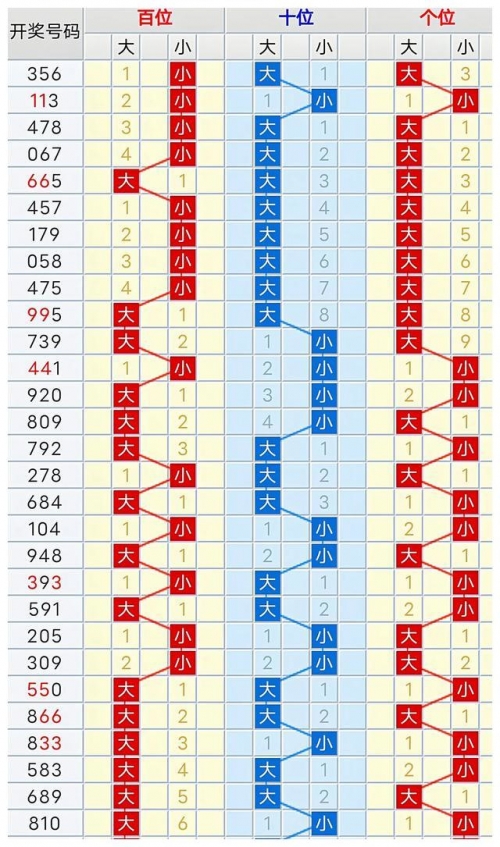 | 开奖号码 | 百位 大 | 百位 小 | 十位 大 | 十位 小 | 个位 大 | 个位 小 |
|---|---|---|---|---|---|---|
| 356 | 1 | 小 | 大 | 1 | 大 | 3 |
| 113 | 2 | 小 | 1 | 小 | 1 | 小 |
| 478 | 3 | 小 | 大 | 1 | 大 | 1 |
| 067 | 4 | 小 | 大 | 2 | 大 | 2 |
| 665 | 大 | 1 | 大 | 3 | 大 | 3 |
| 457 | 1 | 小 | 大 | 4 | 大 | 4 |
| 179 | 2 | 小 | 大 | 5 | 大 | 5 |
| 058 | 3 | 小 | 大 | 6 | 大 | 6 |
| 475 | 4 | 小 | 大 | 7 | 大 | 7 |
| 995 | 大 | 1 | 大 | 8 | 大 | 8 |
| 739 | 大 | 2 | 1 | 小 | 大 | 9 |
| 441 | 1 | 小 | 2 | 小 | 1 | 小 |
| 920 | 大 | 1 | 3 | 小 | 2 | 小 |
| 809 | 大 | 2 | 4 | 小 | 大 | 1 |
| 792 | 大 | 3 | 大 | 1 | 1 | 小 |
| 278 | 1 | 小 | 大 | 2 | 大 | 1 |
| 684 | 大 | 1 | 大 | 3 | 1 | 小 |
| 104 | 1 | 小 | 1 | 小 | 2 | 小 |
| 948 | 大 | 1 | 2 | 小 | 大 | 1 |
| 393 | 1 | 小 | 大 | 1 | 1 | 小 |
| 591 | 大 | 1 | 大 | 2 | 2 | 小 |
| 205 | 1 | 小 | 1 | 小 | 大 | 1 |
| 309 | 2 | 小 | 2 | 小 | 大 | 2 |
| 550 | 大 | 1 | 大 | 1 | 1 | 小 |
| 866 | 大 | 2 | 大 | 2 | 大 | 1 |
| 833 | 大 | 3 | 1 | 小 | 1 | 小 |
| 583 | 大 | 4 | 大 | 1 | 2 | 小 |
| 689 | 大 | 5 | 大 | 2 | 大 | 1 |
| 810 | 大 | 6 | 1 | 小 | 1 | 小 |